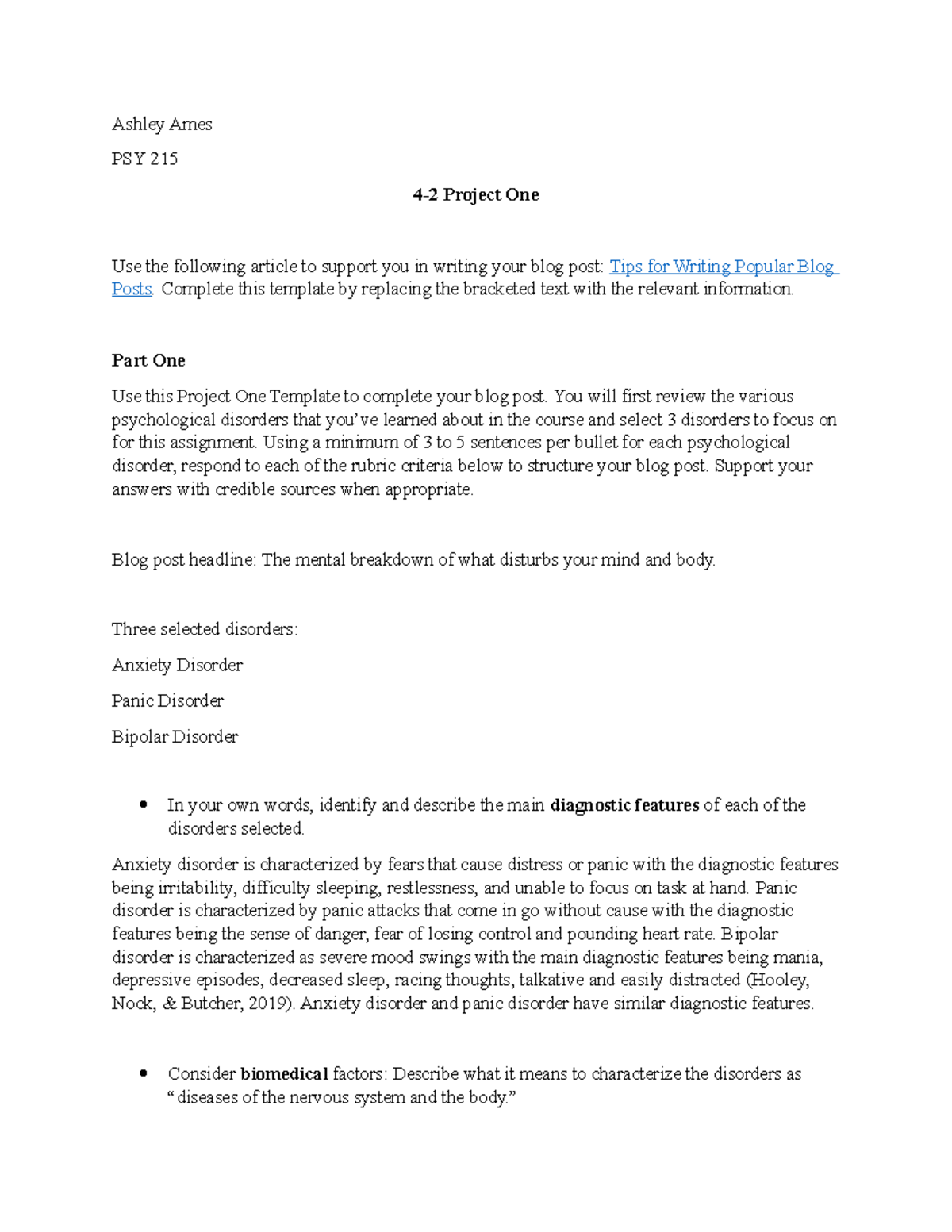 Ashley Ames

PSY 215

4-2 Project One

Use the following article to support you in writing your blog post: Tips for Writing Popular Blog Posts. Complete this template by replacing the bracketed text with the relevant information.

Part One

Use this Project One Template to complete your blog post. You will first review the various psychological disorders that you've learned about in the course and select 3 disorders to focus on for this assignment. Using a minimum of 3 to 5 sentences per bullet for each psychological disorder, respond to each of the rubric criteria below to structure your blog post. Support your answers with credible sources when appropriate.

Blog post headline: The mental breakdown of what disturbs your mind and body.

Three selected disorders:

Anxiety Disorder

Panic Disorder

Bipolar Disorder

• In your own words, identify and describe the main diagnostic features of each of the disorders selected.

Anxiety disorder is characterized by fears that cause distress or panic with the diagnostic features being irritability, difficulty sleeping, restlessness, and unable to focus on task at hand. Panic disorder is characterized by panic attacks that come in go without cause with the diagnostic features being the sense of danger, fear of losing control and pounding heart rate. Bipolar disorder is characterized as severe mood swings with the main diagnostic features being mania, depressive episodes, decreased sleep, racing thoughts, talkative and easily distracted (Hooley, Nock, & Butcher, 2019). Anxiety disorder and panic disorder have similar diagnostic features.

• Consider biomedical factors: Describe what it means to characterize the disorders as "diseases of the nervous system and the body."